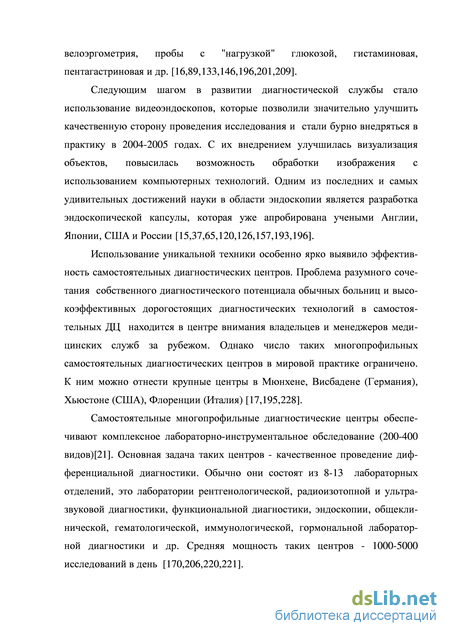 велоэргометрия, пробы с "нагрузкой" глюкозой, гистаминовая, пентагастриновая и др. [16,89,133,146,196,201,209].

Следующим шагом в развитии диагностической службы стало использование видеоэндоскопов, которые позволили значительно улучшить качественную сторону проведения исследования и стали бурно внедряться в практику в 2004-2005 годах. С их внедрением улучшилась визуализация объектов, повысилась возможность обработки изображения с использованием компьютерных технологий. Одним из последних и самых удивительных достижений науки в области эндоскопии является разработка эндоскопической капсулы, которая уже апробирована учеными Англии, Японии, США и России [15,37,65,120,126,157,193,196].

Использование уникальной техники особенно ярко выявило эффективность самостоятельных диагностических центров. Проблема разумного сочетания собственного диагностического потенциала обычных больниц и высокоэффективных дорогостоящих диагностических технологий в самостоятельных ДЦ находится в центре внимания владельцев и менеджеров медицинских служб за рубежом. Однако число таких многопрофильных самостоятельных диагностических центров в мировой практике ограничено. К ним можно отнести крупные центры в Мюнхене, Висбадене (Германия), Хьюстоне (США), Флоренции (Италия) [17,195,228].

Самостоятельные многопрофильные диагностические центры обеспечивают комплексное лабораторно-инструментальное обследование (200-400 видов)[21]. Основная задача таких центров - качественное проведение дифференциальной диагностики. Обычно они состоят из 8-13 лабораторных отделений, это лаборатории рентгенологической, радиоизотопной и ультразвуковой диагностики, функциональной диагностики, эндоскопии, общеклинической, гематологической, иммунологической, гормональной лабораторной диагностики и др. Средняя мощность таких центров - 1000-5000 исследований в день [170,206,220,221].

dsLib.net
библиотека диссертаций